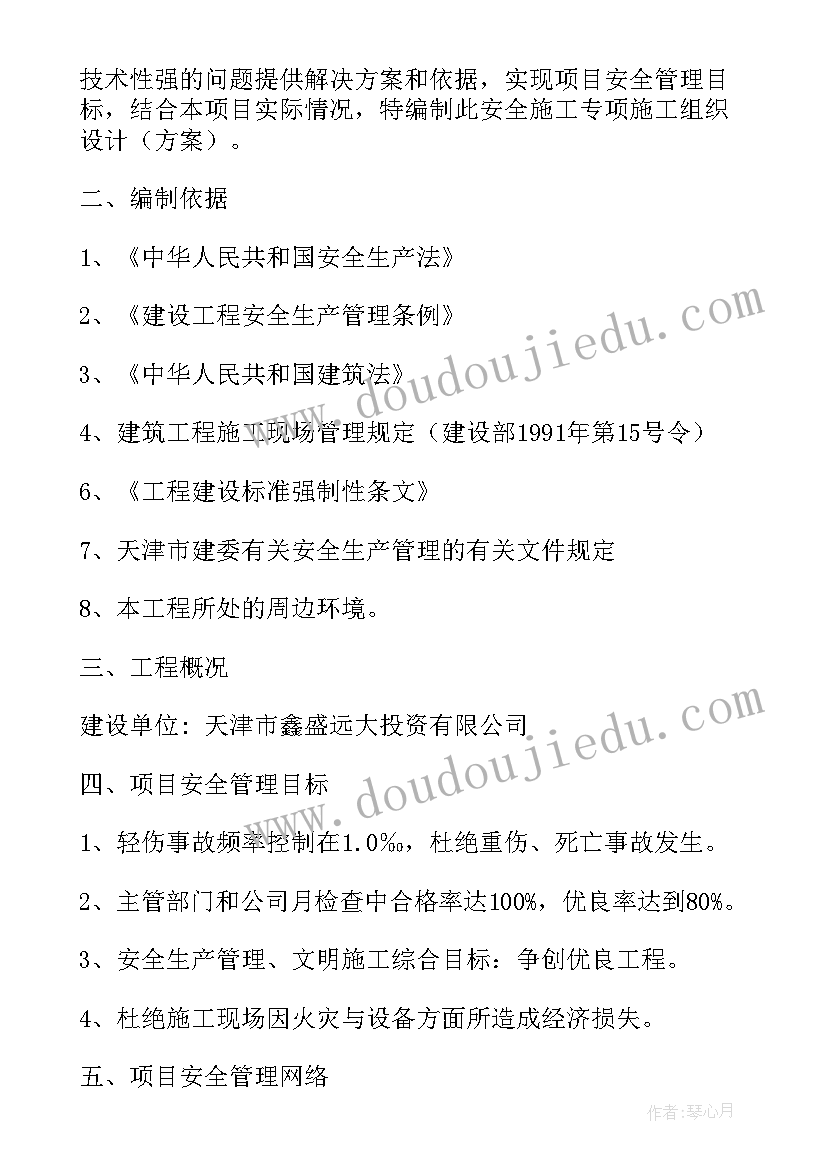 技术性强的问题提供解决方案和依据，实现项目安全管理目标，结合本项目实际情况，特编制此安全施工专项施工组织设计（方案）。

二、编制依据

1、《中华人民共和国安全生产法》

2、《建设工程安全生产管理条例》

3、《中华人民共和国建筑法》

4、建筑工程施工现场管理规定（建设部1991年第15号令）

6、《工程建设标准强制性条文》

7、天津市建委有关安全生产管理的有关文件规定

8、本工程所处的周边环境。

三、工程概况

建设单位：天津市鑫盛远大投资有限公司

四、项目安全管理目标

1、轻伤事故频率控制在1.0‰，杜绝重伤、死亡事故发生。

2、主管部门和公司月检查中合格率达100%，优良率达到80%。

3、安全生产管理、文明施工综合目标：争创优良工程。

4、杜绝施工现场因火灾与设备方面所造成经济损失。

五、项目安全管理网络

www.doudoujiedu.com

www.doudoujiedu.com

作者：琴心月